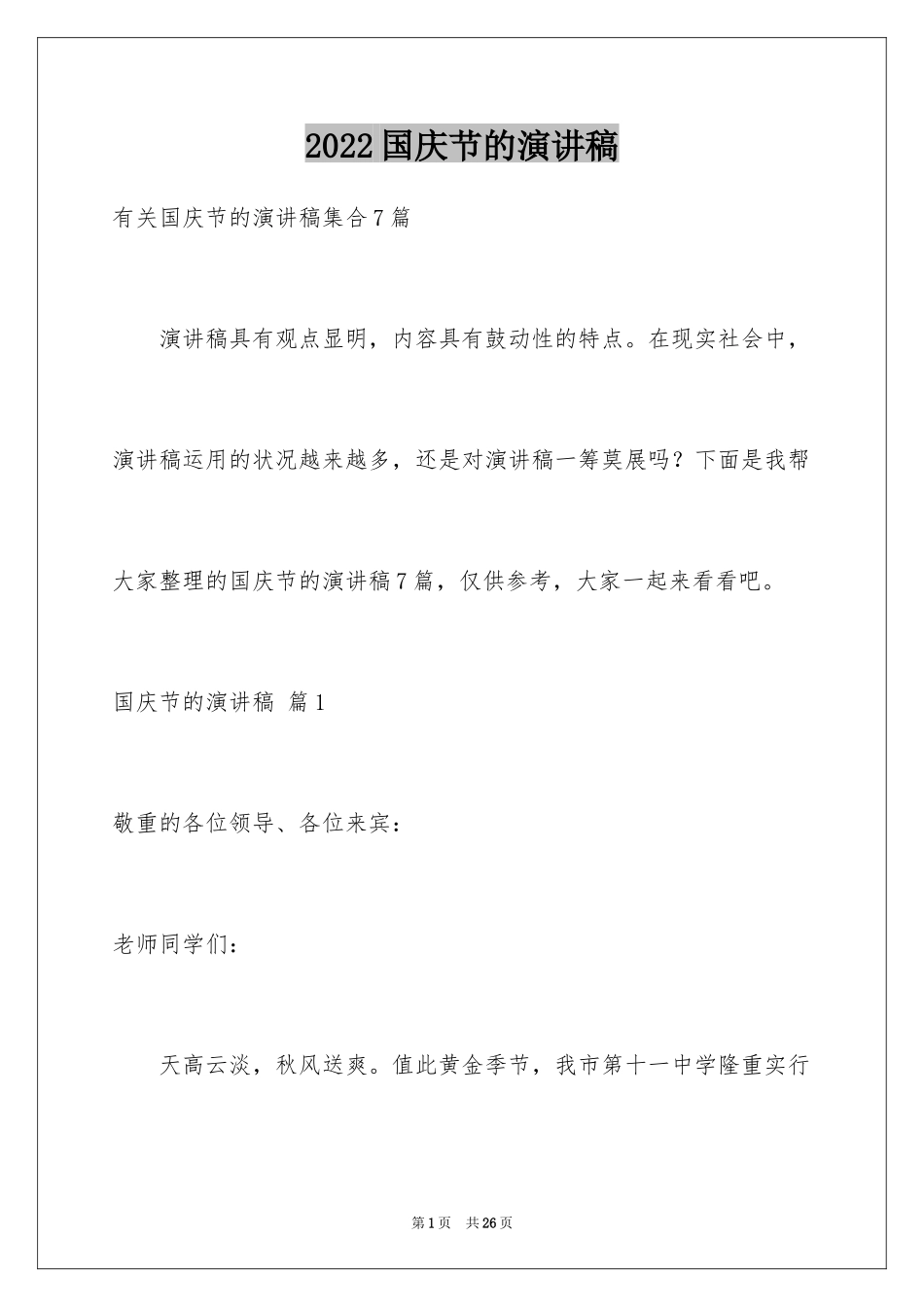 2022国庆节的演讲稿

有关国庆节的演讲稿集合7篇

演讲稿具有观点显明，内容具有鼓动性的特点。在现实社会中，演讲稿运用的状况越来越多，还是对演讲稿一筹莫展吗？下面是我帮大家整理的国庆节的演讲稿7篇，仅供参考，大家一起来看看吧。

国庆节的演讲稿 篇1

敬重的各位领导、各位来宾：

老师同学们：

天高云淡，秋风送爽。值此黄金季节，我市第十一中学隆重实行

第1页 共26页